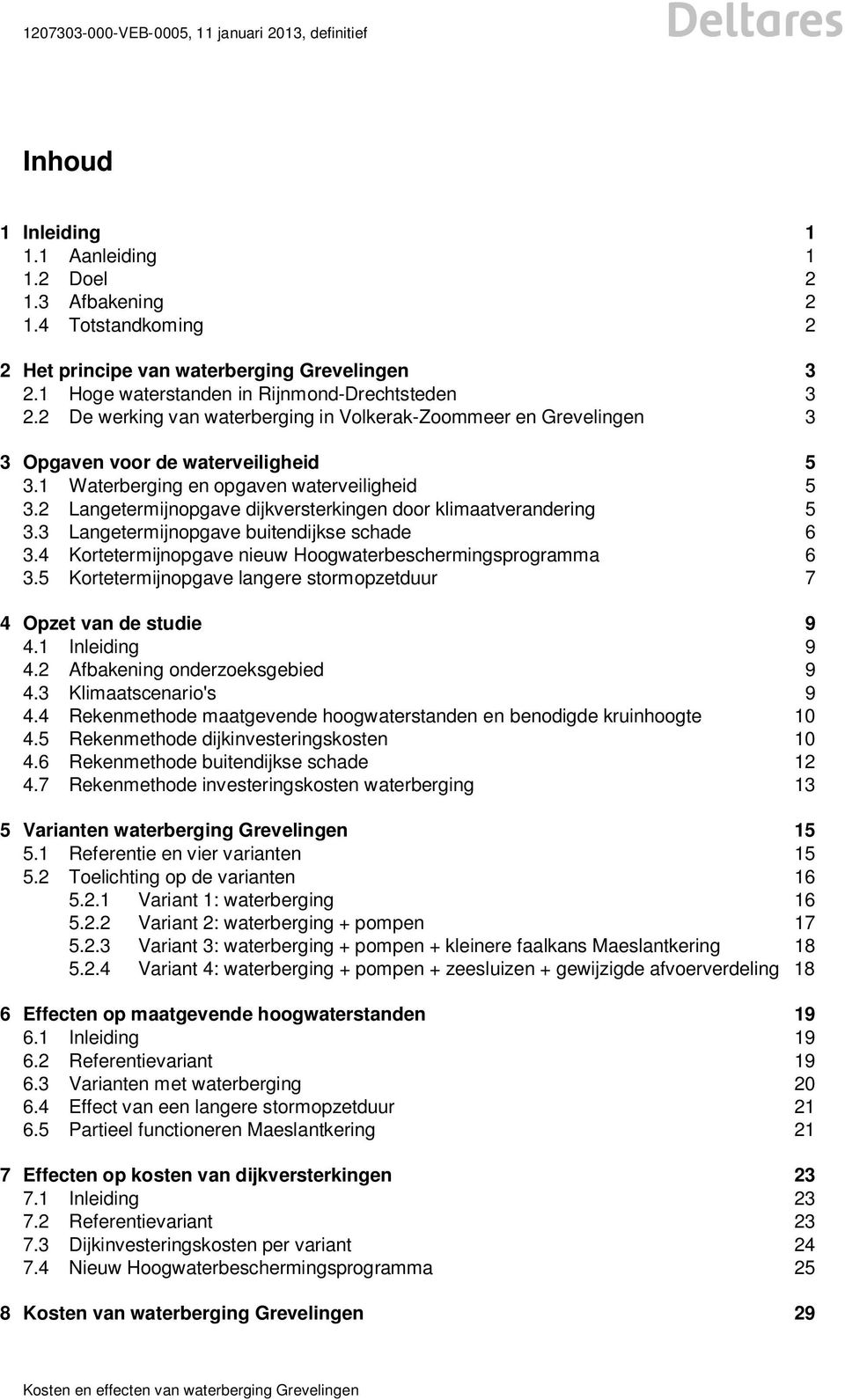 1207303-000-VEB-0005, 11 januari 2013, definitief

Deltares

Inhoud

1 Inleiding 1
1.1 Aanleiding 1
1.2 Doel 2
1.3 Afbakening 2
1.4 Totstandkoming 2

2 Het principe van waterberging Grevelingen 3
2.1 Hoge waterstanden in Rijnmond-Drechtsteden 3
2.2 De werking van waterberging in Volkerak-Zoommeer en Grevelingen 3

3 Opgaven voor de waterveiligheid 5
3.1 Waterberging en opgaven waterveiligheid 5
3.2 Langetermijnopgave dijkversterkingen door klimaatverandering 5
3.3 Langetermijnopgave buitendijkse schade 6
3.4 Kortetermijnopgave nieuw Hoogwaterbeschermingsprogramma 6
3.5 Kortetermijnopgave langere stormopzetduur 7

4 Opzet van de studie 9
4.1 Inleiding 9
4.2 Afbakening onderzoeksgebied 9
4.3 Klimaatscenario's 9
4.4 Rekenmethode maatgevende hoogwaterstanden en benodigde kruinhoogte 10
4.5 Rekenmethode dijkinvesteringskosten 10
4.6 Rekenmethode buitendijkse schade 12
4.7 Rekenmethode investeringskosten waterberging 13

5 Varianten waterberging Grevelingen 15
5.1 Referentie en vier varianten 15
5.2 Toelichting op de varianten 16
5.2.1 Variant 1: waterberging 16
5.2.2 Variant 2: waterberging + pompen 17
5.2.3 Variant 3: waterberging + pompen + kleinere faalkans Maeslantkering 18
5.2.4 Variant 4: waterberging + pompen + zeesluizen + gewijzigde afvoerverdeling 18

6 Effecten op maatgevende hoogwaterstanden 19
6.1 Inleiding 19
6.2 Referentievariant 19
6.3 Varianten met waterberging 20
6.4 Effect van een langere stormopzetduur 21
6.5 Partieel functioneren Maeslantkering 21

7 Effecten op kosten van dijkversterkingen 23
7.1 Inleiding 23
7.2 Referentievariant 23
7.3 Dijkinvesteringskosten per variant 24
7.4 Nieuw Hoogwaterbeschermingsprogramma 25

8 Kosten van waterberging Grevelingen 29

Kosten en effecten van waterberging Grevelingen